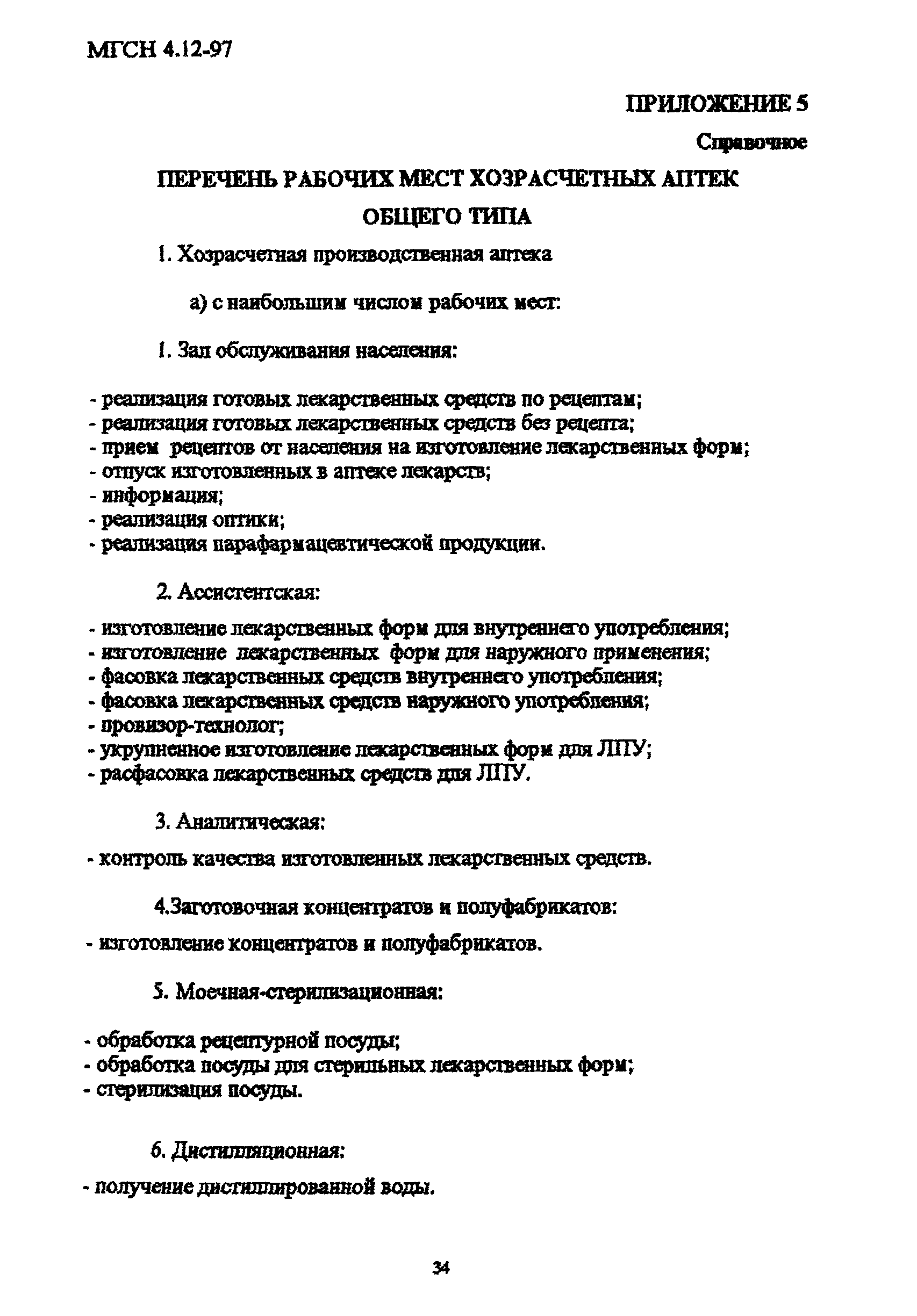 МГСН 4.12-97

ПРИЛОЖЕНИЕ 5

Справочное

ПЕРЕЧЕНЬ РАБОЧИХ МЕСТ ХОЗРАСЧЕТНЫХ АПТЕК ОБЩЕГО ТИПА

1. Хозрасчетная производственная аптека

а) с наибольшим числом рабочих мест:

1. Зал обслуживания населения:

- реализация готовых лекарственных средств по рецептам;
- реализация готовых лекарственных средств без рецепта;
- прием рецептов от населения на изготовление лекарственных форм;
- отпуск изготовленных в аптеке лекарств;
- информация;
- реализация оптики;
- реализация парафармацевтической продукции.

2. Ассистентская:

- изготовление лекарственных форм для внутреннего употребления;
- изготовление лекарственных форм для наружного применения;
- фасовка лекарственных средств внутреннего употребления;
- фасовка лекарственных средств наружного употребления;
- провизор-технолог;
- укрупненное изготовление лекарственных форм для ЛПУ;
- расфасовка лекарственных средств для ЛПУ.

3. Аналитическая:

- контроль качества изготовленных лекарственных средств.

4.Заготовочная концентратов и полуфабрикатов:

- изготовление концентратов и полуфабрикатов.

5. Моечная-стерилизационная:

- обработка рецептурной посуды;
- обработка посуды для стерильных лекарственных форм;
- стерилизация посуды.

6. Дистилляционная:

- получение дистиллированной воды.

34